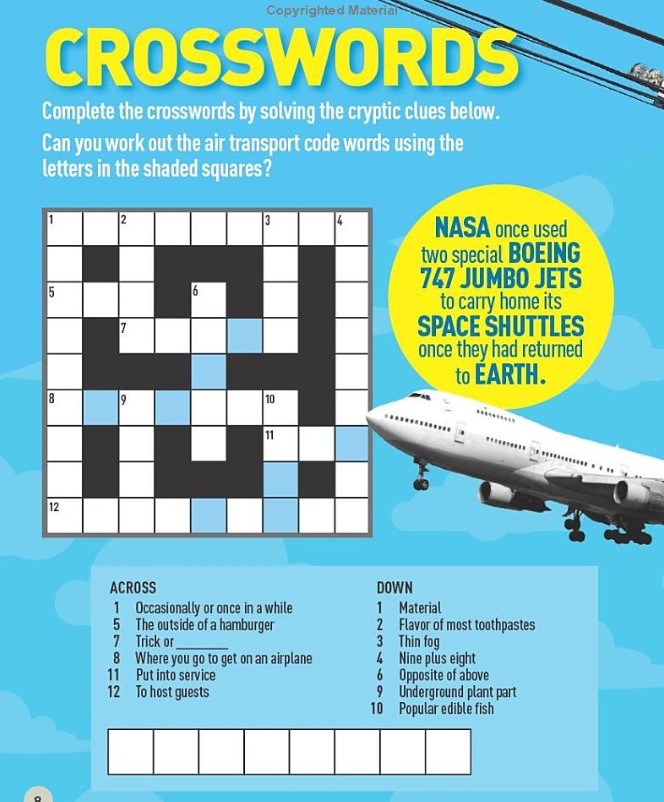 Copyrighted Material

CROSSWORDS

Complete the crosswords by solving the cryptic clues below.

Can you work out the air transport code words using the letters in the shaded squares?

1 2 3 4
5 6
7
8 9 10
11
12

NASA once used two special BOEING 747 JUMBO JETS to carry home its SPACE SHUTTLES once they had returned to EARTH.

ACROSS
1 Occasionally or once in a while
5 The outside of a hamburger
7 Trick or ________
8 Where you go to get on an airplane
11 Put into service
12 To host guests

DOWN
1 Material
2 Flavor of most toothpastes
3 Thin fog
4 Nine plus eight
6 Opposite of above
9 Underground plant part
10 Popular edible fish

8